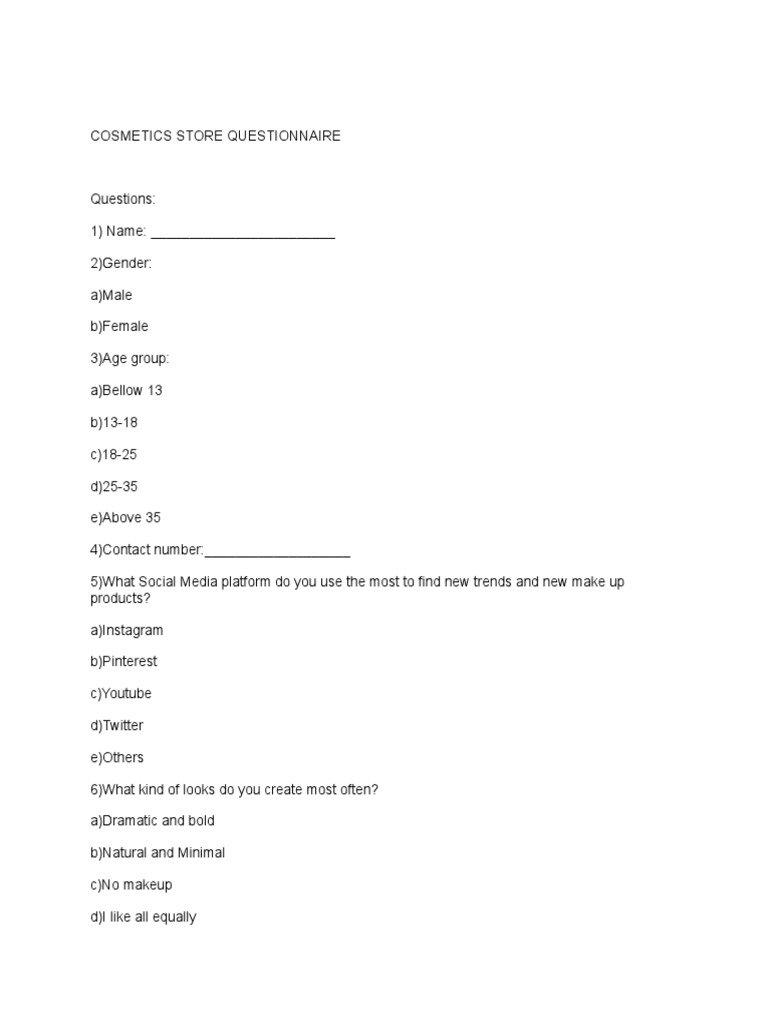 COSMETICS STORE QUESTIONNAIRE

Questions:

1) Name: ________________________

2)Gender:

a)Male

b)Female

3)Age group:

a)Bellow 13

b)13-18

c)18-25

d)25-35

e)Above 35

4)Contact number:___________________

5)What Social Media platform do you use the most to find new trends and new make up products?

a)Instagram

b)Pinterest

c)Youtube

d)Twitter

e)Others

6)What kind of looks do you create most often?

a)Dramatic and bold

b)Natural and Minimal

c)No makeup

d)I like all equally